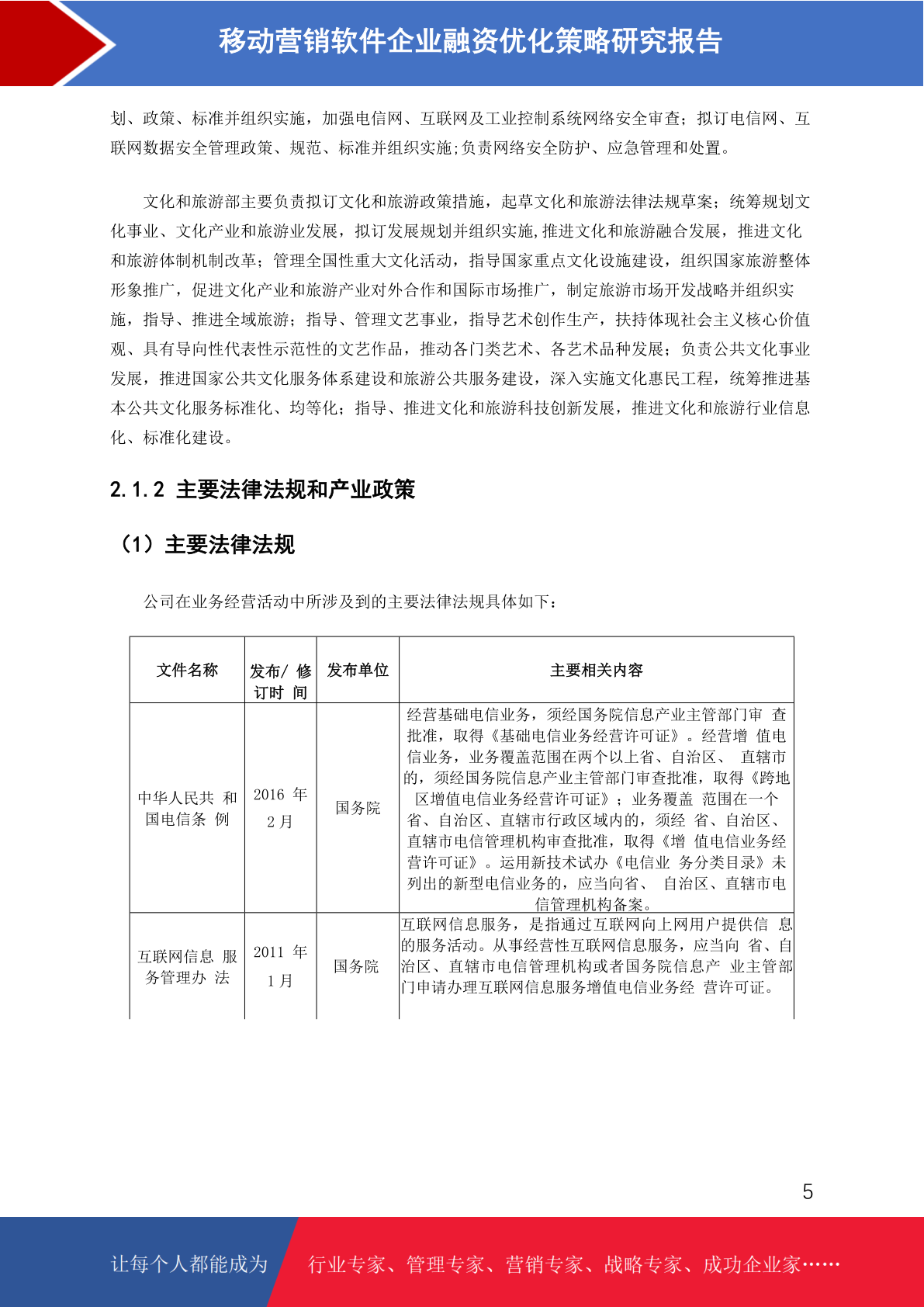 移动营销软件企业融资优化策略研究报告

划、政策、标准并组织实施，加强电信网、互联网及工业控制系统网络安全审查；拟订电信网、互联网数据安全管理政策、规范、标准并组织实施;负责网络安全防护、应急管理和处置。

文化和旅游部主要负责拟订文化和旅游政策措施，起草文化和旅游法律法规草案；统筹规划文化事业、文化产业和旅游业发展，拟订发展规划并组织实施,推进文化和旅游融合发展，推进文化和旅游体制机制改革；管理全国性重大文化活动，指导国家重点文化设施建设，组织国家旅游整体形象推广，促进文化产业和旅游产业对外合作和国际市场推广，制定旅游市场开发战略并组织实施，指导、推进全域旅游；指导、管理文艺事业，指导艺术创作生产，扶持体现社会主义核心价值观、具有导向性代表性示范性的文艺作品，推动各门类艺术、各艺术品种发展；负责公共文化事业发展，推进国家公共文化服务体系建设和旅游公共服务建设，深入实施文化惠民工程，统筹推进基本公共文化服务标准化、均等化；指导、推进文化和旅游科技创新发展，推进文化和旅游行业信息化、标准化建设。

2.1.2 主要法律法规和产业政策

（1）主要法律法规

公司在业务经营活动中所涉及到的主要法律法规具体如下：

| 文件名称 | 发布/ 修订时 间 | 发布单位 | 主要相关内容 |
|---|---|---|---|
| 中华人民共 和国电信条 例 | 2016 年 2 月 | 国务院 | 经营基础电信业务，须经国务院信息产业主管部门审 查批准，取得《基础电信业务经营许可证》。经营增 值电信业务，业务覆盖范围在两个以上省、自治区、 直辖市的，须经国务院信息产业主管部门审查批准，取得《跨地区增值电信业务经营许可证》；业务覆盖 范围在一个省、自治区、直辖市行政区域内的，须经 省、自治区、直辖市电信管理机构审查批准，取得《增 值电信业务经营许可证》。运用新技术试办《电信业 务分类目录》未列出的新型电信业务的，应当向省、 自治区、直辖市电信管理机构备案。 |
| 互联网信息 服务管理办 法 | 2011 年 1 月 | 国务院 | 互联网信息服务，是指通过互联网向上网用户提供信 息的服务活动。从事经营性互联网信息服务，应当向 省、自治区、直辖市电信管理机构或者国务院信息产 业主管部门申请办理互联网信息服务增值电信业务经 营许可证。 |

5

让每个人都能成为 行业专家、管理专家、营销专家、战略专家、成功企业家……